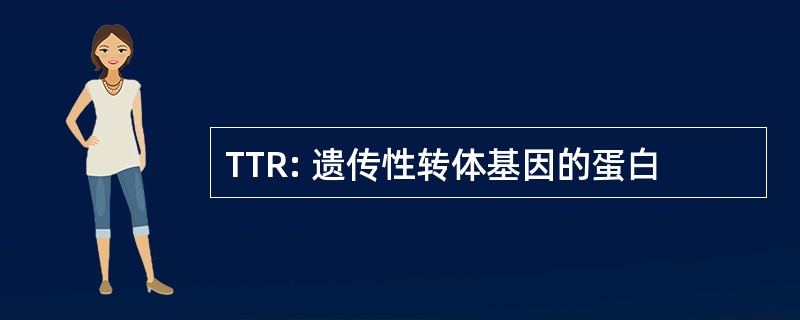 TTR: 遗传性转体基因的蛋白